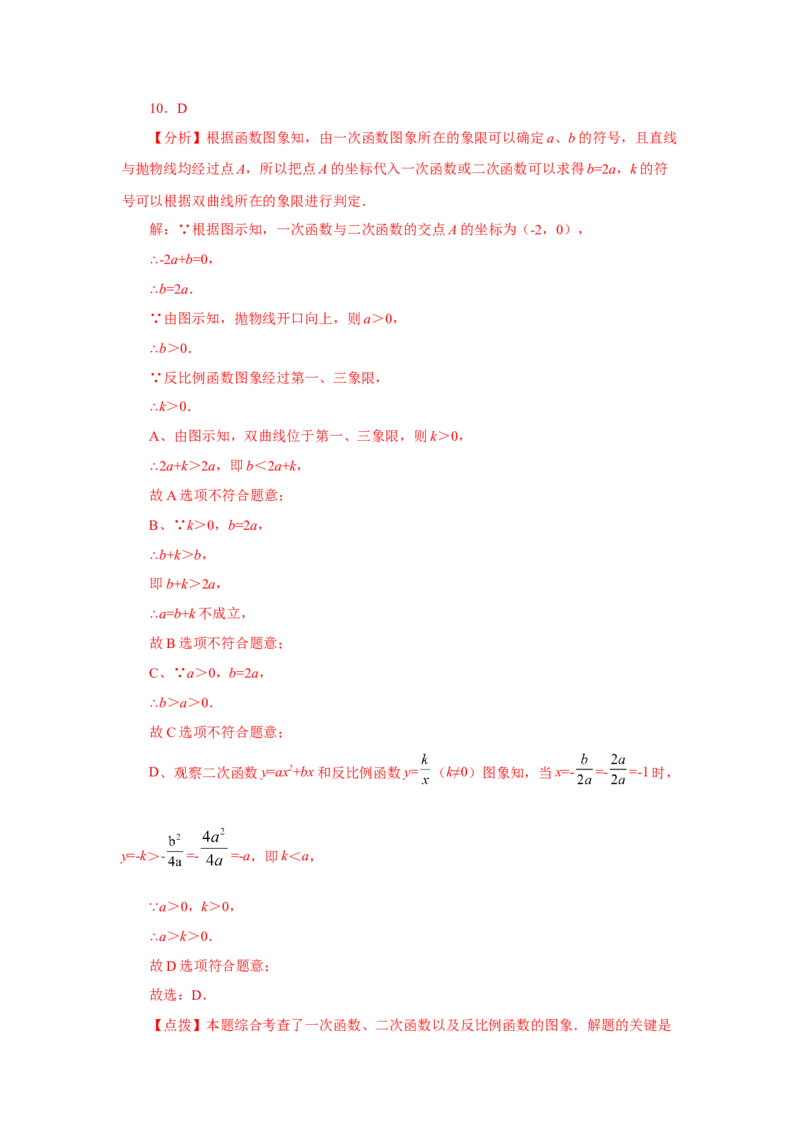 10．D

【分析】根据函数图象知，由一次函数图象所在的象限可以确定a、b的符号，且直线与抛物线均经过点A，所以把点A的坐标代入一次函数或二次函数可以求得b=2a，k的符号可以根据双曲线所在的象限进行判定．

解：∵根据图示知，一次函数与二次函数的交点A的坐标为（-2，0），

∴-2a+b=0，

∴b=2a．

∵由图示知，抛物线开口向上，则a>0，

∴b>0．

∵反比例函数图象经过第一、三象限，

∴k>0．

A、由图示知，双曲线位于第一、三象限，则k>0，

∴2a+k>2a，即b<2a+k，

故A选项不符合题意；

B、∵k>0，b=2a，

∴b+k>b，

即b+k>2a，

∴a=b+k不成立，

故B选项不符合题意；

C、∵a>0，b=2a，

∴b>a>0．

故C选项不符合题意；

D、观察二次函数$y=ax^2+bx$和反比例函数$y=\frac{k}{x}$（k≠0）图象知，当$x=-\frac{b}{2a}=-\frac{2a}{2a}=-1$时，

$y=-k>-\frac{b^2}{4a}=-\frac{4a^2}{4a}=-a$，即k<a，

∵a>0，k>0，

∴a>k>0．

故D选项符合题意；

故选：D．

【点拨】本题综合考查了一次函数、二次函数以及反比例函数的图象．解题的关键是